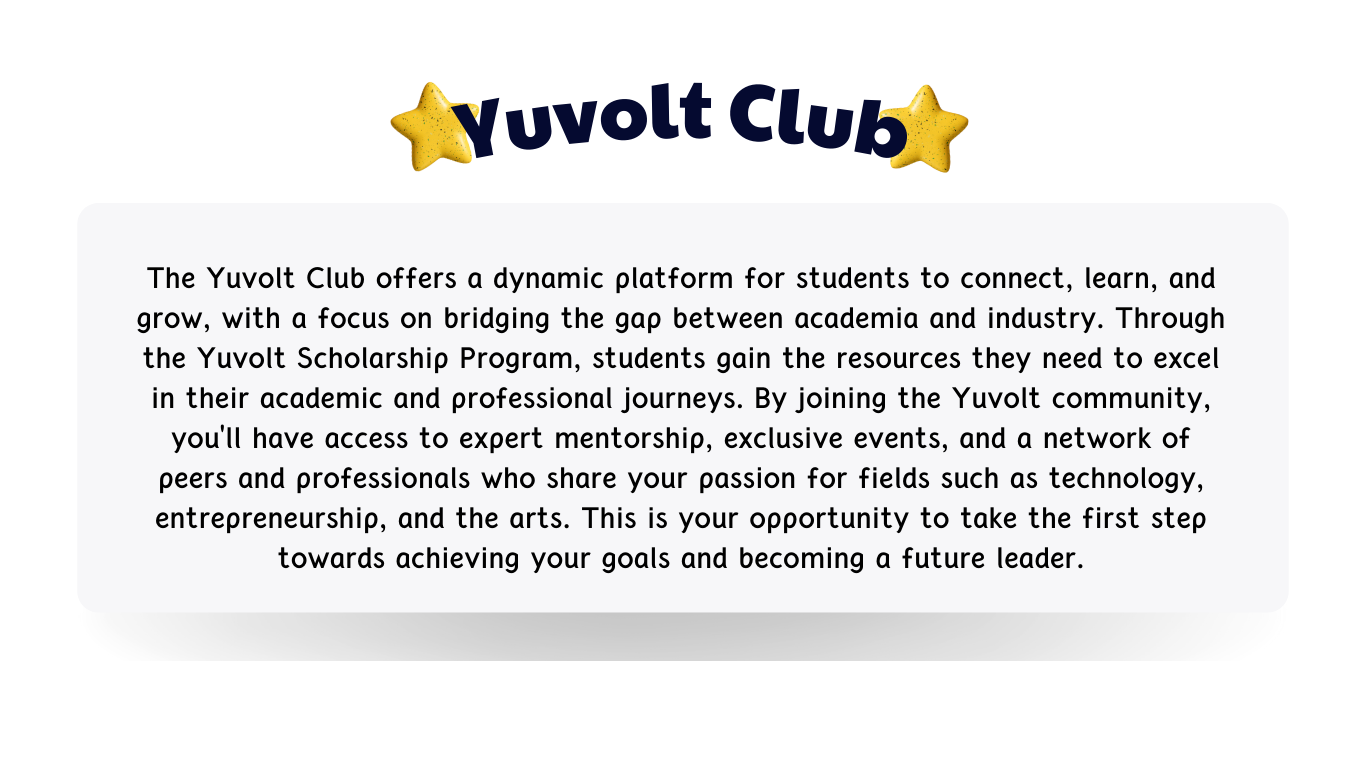 Yuvolt Club

The Yuvolt Club offers a dynamic platform for students to connect, learn, and grow, with a focus on bridging the gap between academia and industry. Through the Yuvolt Scholarship Program, students gain the resources they need to excel in their academic and professional journeys. By joining the Yuvolt community, you'll have access to expert mentorship, exclusive events, and a network of peers and professionals who share your passion for fields such as technology, entrepreneurship, and the arts. This is your opportunity to take the first step towards achieving your goals and becoming a future leader.